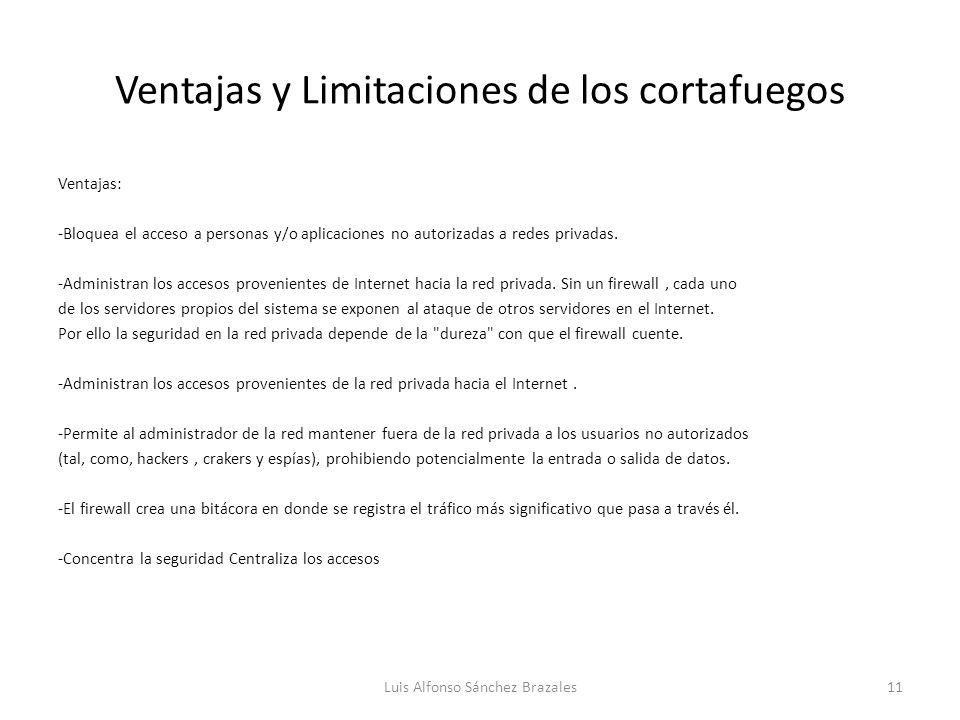 Ventajas y Limitaciones de los cortafuegos

Ventajas:

-Bloquea el acceso a personas y/o aplicaciones no autorizadas a redes privadas.

-Administran los accesos provenientes de Internet hacia la red privada. Sin un firewall , cada uno de los servidores propios del sistema se exponen al ataque de otros servidores en el Internet. Por ello la seguridad en la red privada depende de la "dureza" con que el firewall cuente.

-Administran los accesos provenientes de la red privada hacia el Internet .

-Permite al administrador de la red mantener fuera de la red privada a los usuarios no autorizados (tal, como, hackers , crakers y espías), prohibiendo potencialmente la entrada o salida de datos.

-El firewall crea una bitácora en donde se registra el tráfico más significativo que pasa a través él.

-Concentra la seguridad Centraliza los accesos

Luis Alfonso Sánchez Brazales

11